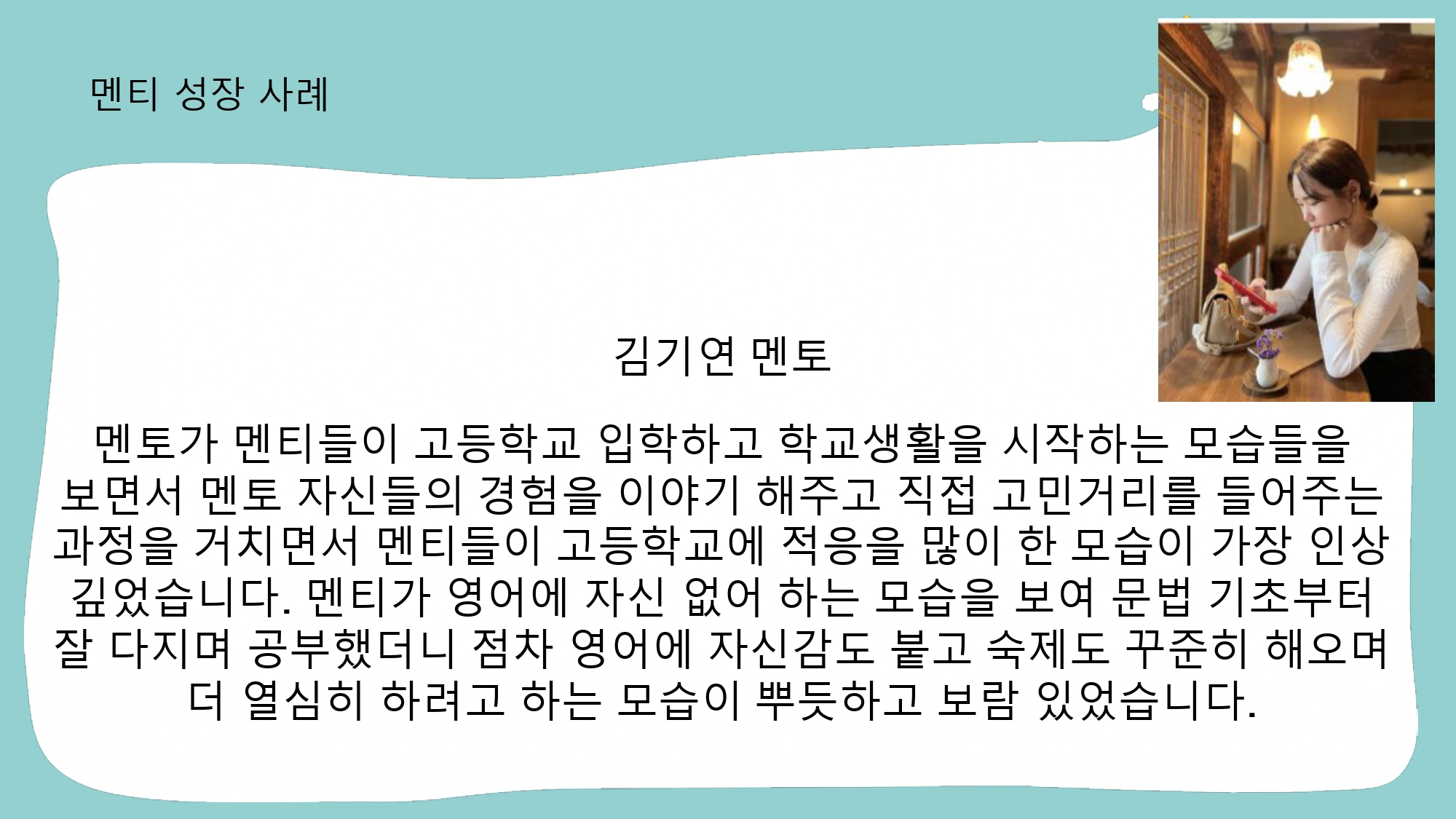 멘티 성장 사례

김기연 멘토

멘토가 멘티들이 고등학교 입학하고 학교생활을 시작하는 모습들을 보면서 멘토 자신들의 경험을 이야기 해주고 직접 고민거리를 들어주는 과정을 거치면서 멘티들이 고등학교에 적응을 많이 한 모습이 가장 인상 깊었습니다. 멘티가 영어에 자신 없어 하는 모습을 보여 문법 기초부터 잘 다지며 공부했더니 점차 영어에 자신감도 붙고 숙제도 꾸준히 해오며 더 열심히 하려고 하는 모습이 뿌듯하고 보람 있었습니다.